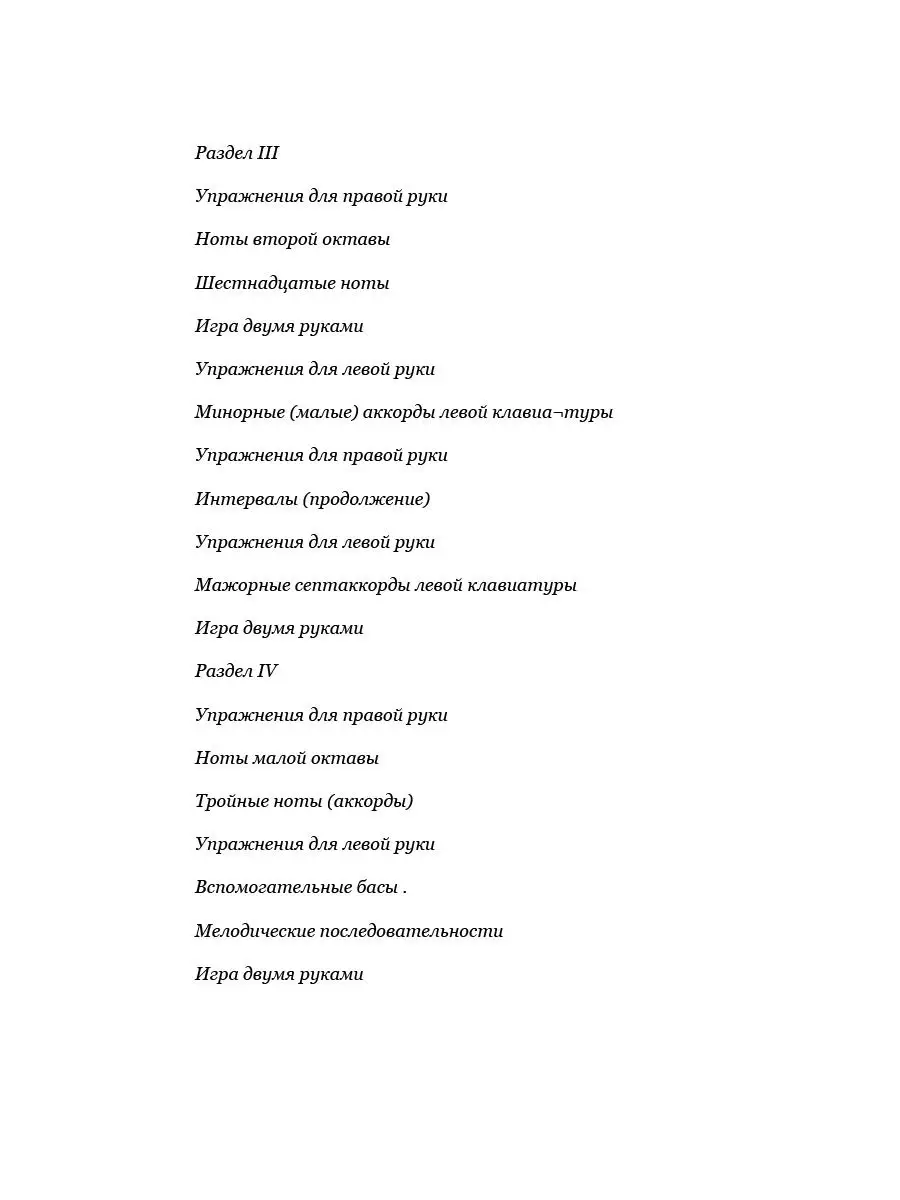 Раздел III

Упражнения для правой руки

Ноты второй октавы

Шестнадцатые ноты

Игра двумя руками

Упражнения для левой руки

Минорные (малые) аккорды левой клавиа¬туры

Упражнения для правой руки

Интервалы (продолжение)

Упражнения для левой руки

Мажорные септаккорды левой клавиатуры

Игра двумя руками

Раздел IV

Упражнения для правой руки

Ноты малой октавы

Тройные ноты (аккорды)

Упражнения для левой руки

Вспомогательные басы .

Мелодические последовательности

Игра двумя руками